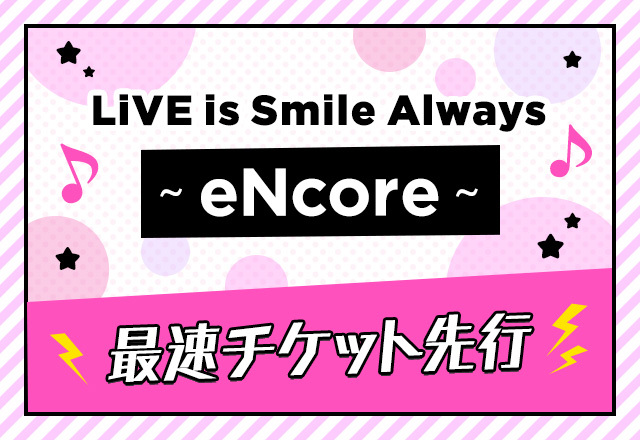 LiVE is Smile Always

~ eNcore ~

最速チケット先行